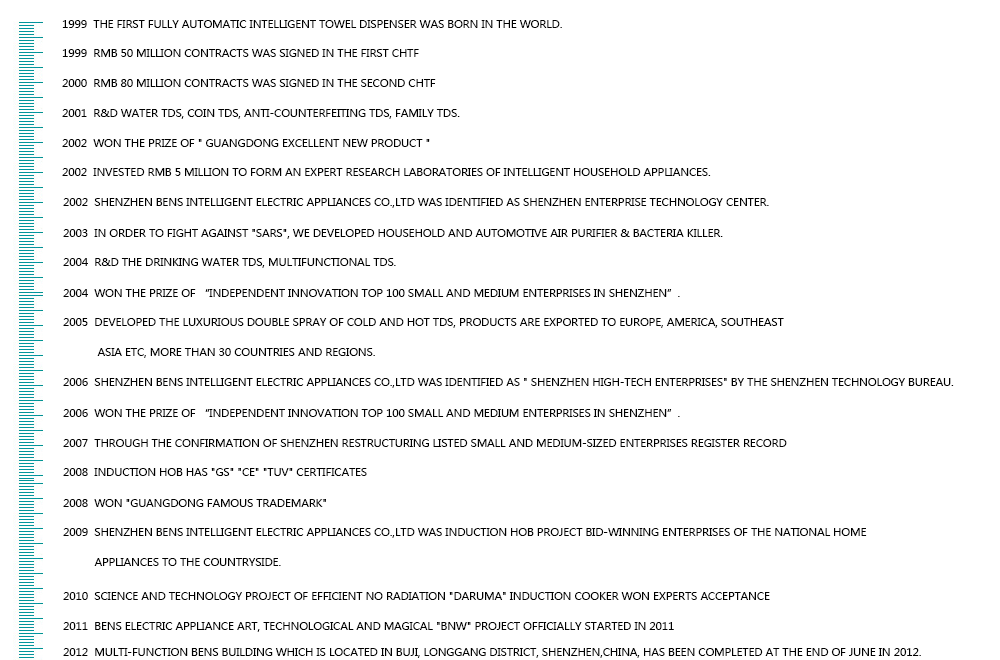 1999 THE FIRST FULLY AUTOMATIC INTELLIGENT TOWEL DISPENSER WAS BORN IN THE WORLD.

1999 RMB 50 MILLION CONTRACTS WAS SIGNED IN THE FIRST CHTF

2000 RMB 80 MILLION CONTRACTS WAS SIGNED IN THE SECOND CHTF

2001 R&D WATER TDS, COIN TDS, ANTI-COUNTERFEITING TDS, FAMILY TDS.

2002 WON THE PRIZE OF " GUANGDONG EXCELLENT NEW PRODUCT "

2002 INVESTED RMB 5 MILLION TO FORM AN EXPERT RESEARCH LABORATORIES OF INTELLIGENT HOUSEHOLD APPLIANCES.

2002 SHENZHEN BENS INTELLIGENT ELECTRIC APPLIANCES CO.,LTD WAS IDENTIFIED AS SHENZHEN ENTERPRISE TECHNOLOGY CENTER.

2003 IN ORDER TO FIGHT AGAINST "SARS", WE DEVELOPED HOUSEHOLD AND AUTOMOTIVE AIR PURIFIER & BACTERIA KILLER.

2004 R&D THE DRINKING WATER TDS, MULTIFUNCTIONAL TDS.

2004 WON THE PRIZE OF "INDEPENDENT INNOVATION TOP 100 SMALL AND MEDIUM ENTERPRISES IN SHENZHEN" .

2005 DEVELOPED THE LUXURIOUS DOUBLE SPRAY OF COLD AND HOT TDS, PRODUCTS ARE EXPORTED TO EUROPE, AMERICA, SOUTHEAST ASIA ETC, MORE THAN 30 COUNTRIES AND REGIONS.

2006 SHENZHEN BENS INTELLIGENT ELECTRIC APPLIANCES CO.,LTD WAS IDENTIFIED AS " SHENZHEN HIGH-TECH ENTERPRISES" BY THE SHENZHEN TECHNOLOGY BUREAU.

2006 WON THE PRIZE OF "INDEPENDENT INNOVATION TOP 100 SMALL AND MEDIUM ENTERPRISES IN SHENZHEN" .

2007 THROUGH THE CONFIRMATION OF SHENZHEN RESTRUCTURING LISTED SMALL AND MEDIUM-SIZED ENTERPRISES REGISTER RECORD

2008 INDUCTION HOB HAS "GS" "CE" "TUV" CERTIFICATES

2008 WON "GUANGDONG FAMOUS TRADEMARK"

2009 SHENZHEN BENS INTELLIGENT ELECTRIC APPLIANCES CO.,LTD WAS INDUCTION HOB PROJECT BID-WINNING ENTERPRISES OF THE NATIONAL HOME APPLIANCES TO THE COUNTRYSIDE.

2010 SCIENCE AND TECHNOLOGY PROJECT OF EFFICIENT NO RADIATION "DARUMA" INDUCTION COOKER WON EXPERTS ACCEPTANCE

2011 BENS ELECTRIC APPLIANCE ART, TECHNOLOGICAL AND MAGICAL "BNW" PROJECT OFFICIALLY STARTED IN 2011

2012 MULTI-FUNCTION BENS BUILDING WHICH IS LOCATED IN BUJI, LONGGANG DISTRICT, SHENZHEN,CHINA, HAS BEEN COMPLETED AT THE END OF JUNE IN 2012.